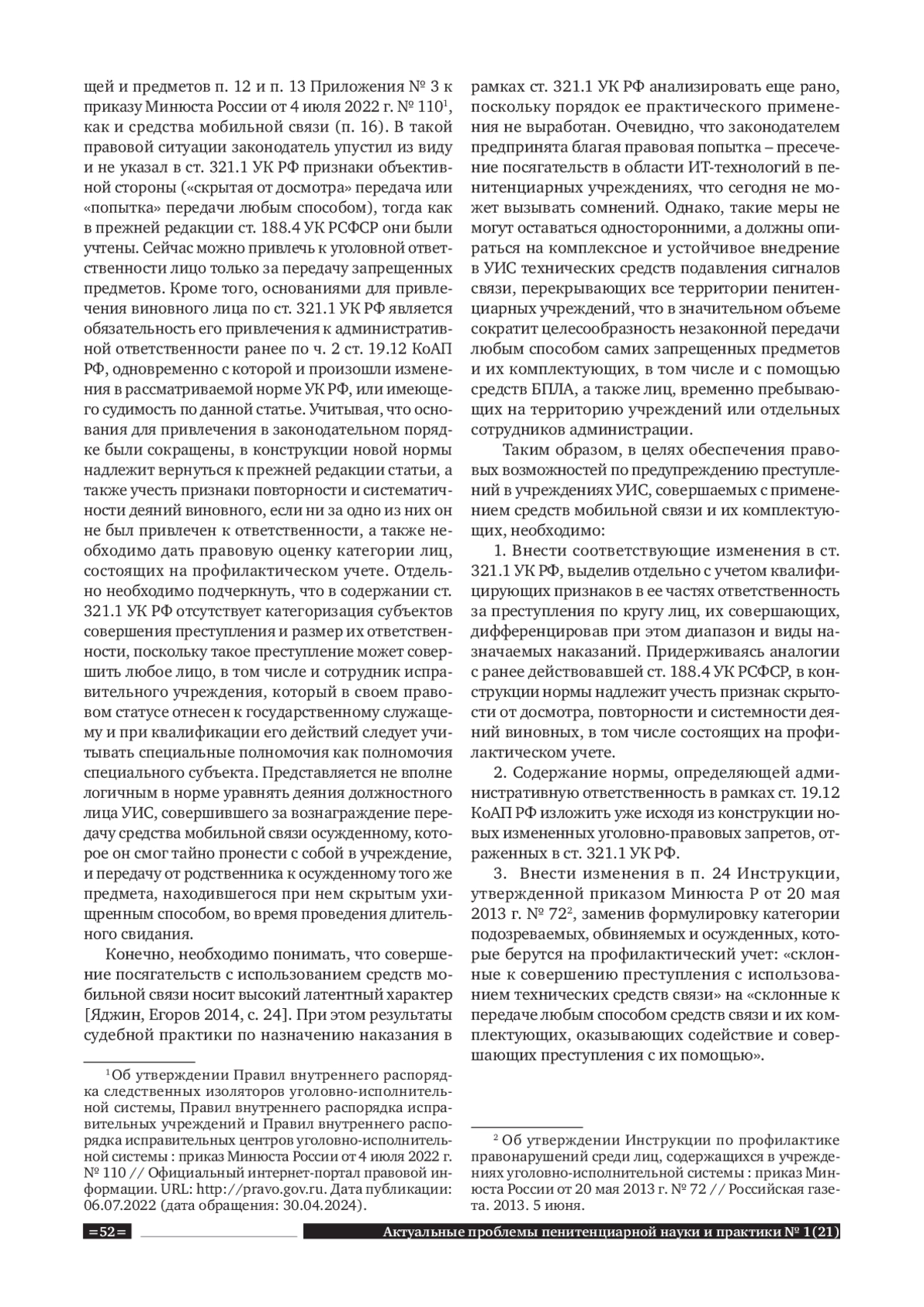 щей и предметов п. 12 и п. 13 Приложения № 3 к приказу Минюста России от 4 июля 2022 г. № 110$^1$, как и средства мобильной связи (п. 16). В такой правовой ситуации законодатель упустил из виду и не указал в ст. 321.1 УК РФ признаки объективной стороны («скрытая от досмотра» передача или «попытка» передачи любым способом), тогда как в прежней редакции ст. 188.4 УК РСФСР они были учтены. Сейчас можно привлечь к уголовной ответственности лицо только за передачу запрещенных предметов. Кроме того, основаниями для привлечения виновного лица по ст. 321.1 УК РФ является обязательность его привлечения к административной ответственности ранее по ч. 2 ст. 19.12 КоАП РФ, одновременно с которой и произошли изменения в рассматриваемой норме УК РФ, или имеющего судимость по данной статье. Учитывая, что основания для привлечения в законодательном порядке были сокращены, в конструкции новой нормы надлежит вернуться к прежней редакции статьи, а также учесть признаки повторности и систематичности деяний виновного, если ни за одно из них он не был привлечен к ответственности, а также необходимо дать правовую оценку категории лиц, состоящих на профилактическом учете. Отдельно необходимо подчеркнуть, что в содержании ст. 321.1 УК РФ отсутствует категоризация субъектов совершения преступления и размер их ответственности, поскольку такое преступление может совершить любое лицо, в том числе и сотрудник исправительного учреждения, который в своем правовом статусе отнесен к государственному служащему и при квалификации его действий следует учитывать специальные полномочия как полномочия специального субъекта. Представляется не вполне логичным в норме уравнять деяния должностного лица УИС, совершившего за вознаграждение передачу средства мобильной связи осужденному, которое он смог тайно пронести с собой в учреждение, и передачу от родственника к осужденному того же предмета, находившегося при нем скрытым ухищренным способом, во время проведения длительного свидания.

Конечно, необходимо понимать, что совершение посягательств с использованием средств мобильной связи носит высокий латентный характер [Яджин, Егоров 2014, с. 24]. При этом результаты судебной практики по назначению наказания в

$^1$Об утверждении Правил внутреннего распорядка следственных изоляторов уголовно-исполнительной системы, Правил внутреннего распорядка исправительных учреждений и Правил внутреннего распорядка исправительных центров уголовно-исполнительной системы : приказ Минюста России от 4 июля 2022 г. № 110 // Официальный интернет-портал правовой информации. URL: http://pravo.gov.ru. Дата публикации: 06.07.2022 (дата обращения: 30.04.2024).

рамках ст. 321.1 УК РФ анализировать еще рано, поскольку порядок ее практического применения не выработан. Очевидно, что законодателем предпринята благая правовая попытка – пресечение посягательств в области ИТ-технологий в пенитенциарных учреждениях, что сегодня не может вызывать сомнений. Однако, такие меры не могут оставаться односторонними, а должны опираться на комплексное и устойчивое внедрение в УИС технических средств подавления сигналов связи, перекрывающих все территории пенитенциарных учреждений, что в значительном объеме сократит целесообразность незаконной передачи любым способом самих запрещенных предметов и их комплектующих, в том числе и с помощью средств БПЛА, а также лиц, временно пребывающих на территорию учреждений или отдельных сотрудников администрации.

Таким образом, в целях обеспечения правовых возможностей по предупреждению преступлений в учреждениях УИС, совершаемых с применением средств мобильной связи и их комплектующих, необходимо:

1. Внести соответствующие изменения в ст. 321.1 УК РФ, выделив отдельно с учетом квалифицирующих признаков в ее частях ответственность за преступления по кругу лиц, их совершающих, дифференцировав при этом диапазон и виды назначаемых наказаний. Придерживаясь аналогии с ранее действовавшей ст. 188.4 УК РСФСР, в конструкции нормы надлежит учесть признак скрытости от досмотра, повторности и системности деяний виновных, в том числе состоящих на профилактическом учете.

2. Содержание нормы, определяющей административную ответственность в рамках ст. 19.12 КоАП РФ изложить уже исходя из конструкции новых измененных уголовно-правовых запретов, отраженных в ст. 321.1 УК РФ.

3. Внести изменения в п. 24 Инструкции, утвержденной приказом Минюста Р от 20 мая 2013 г. № 72$^2$, заменив формулировку категории подозреваемых, обвиняемых и осужденных, которые берутся на профилактический учет: «склонные к совершению преступления с использованием технических средств связи» на «склонные к передаче любым способом средств связи и их комплектующих, оказывающих содействие и совершающих преступления с их помощью».

$^2$ Об утверждении Инструкции по профилактике правонарушений среди лиц, содержащихся в учреждениях уголовно-исполнительной системы : приказ Минюста России от 20 мая 2013 г. № 72 // Российская газета. 2013. 5 июня.

=52= Актуальные проблемы пенитенциарной науки и практики № 1(21)